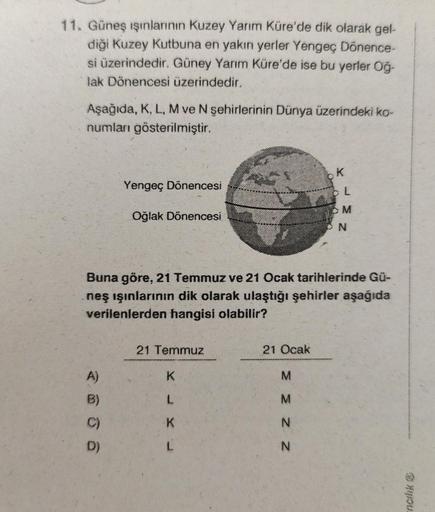 11. Güneş ışınlarının Kuzey Yarım Küre'de dik olarak geldiği Kuzey Kutbuna en yakın yerler Yengeç Dönencesi üzerindedir. Güney Yarım Küre'de ise bu yerler Oğlak Dönencesi üzerindedir.

Aşağıda, K, L, M ve N şehirlerinin Dünya üzerindeki konumları gösterilmiştir.

Yengeç Dönencesi
Oğlak Dönencesi
K
L
M
N

Buna göre, 21 Temmuz ve 21 Ocak tarihlerinde Güneş ışınlarının dik olarak ulaştığı şehirler aşağıda verilenlerden hangisi olabilir?

| | 21 Temmuz | 21 Ocak |
|---|---|---|
| A) | K | M |
| B) | L | M |
| C) | K | N |
| D) | L | N |

ncılık ®